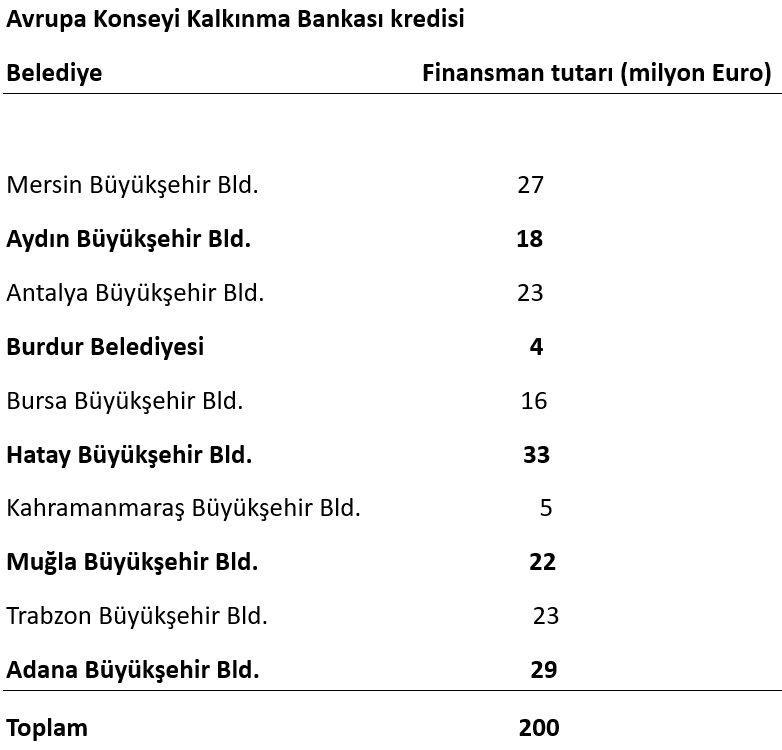 Avrupa Konseyi Kalkınma Bankası kredisi

| Belediye | Finansman tutarı (milyon Euro) |
|---|---|
| Mersin Büyükşehir Bld. | 27 |
| Aydın Büyükşehir Bld. | 18 |
| Antalya Büyükşehir Bld. | 23 |
| Burdur Belediyesi | 4 |
| Bursa Büyükşehir Bld. | 16 |
| Hatay Büyükşehir Bld. | 33 |
| Kahramanmaraş Büyükşehir Bld. | 5 |
| Muğla Büyükşehir Bld. | 22 |
| Trabzon Büyükşehir Bld. | 23 |
| Adana Büyükşehir Bld. | 29 |
| Toplam | 200 |